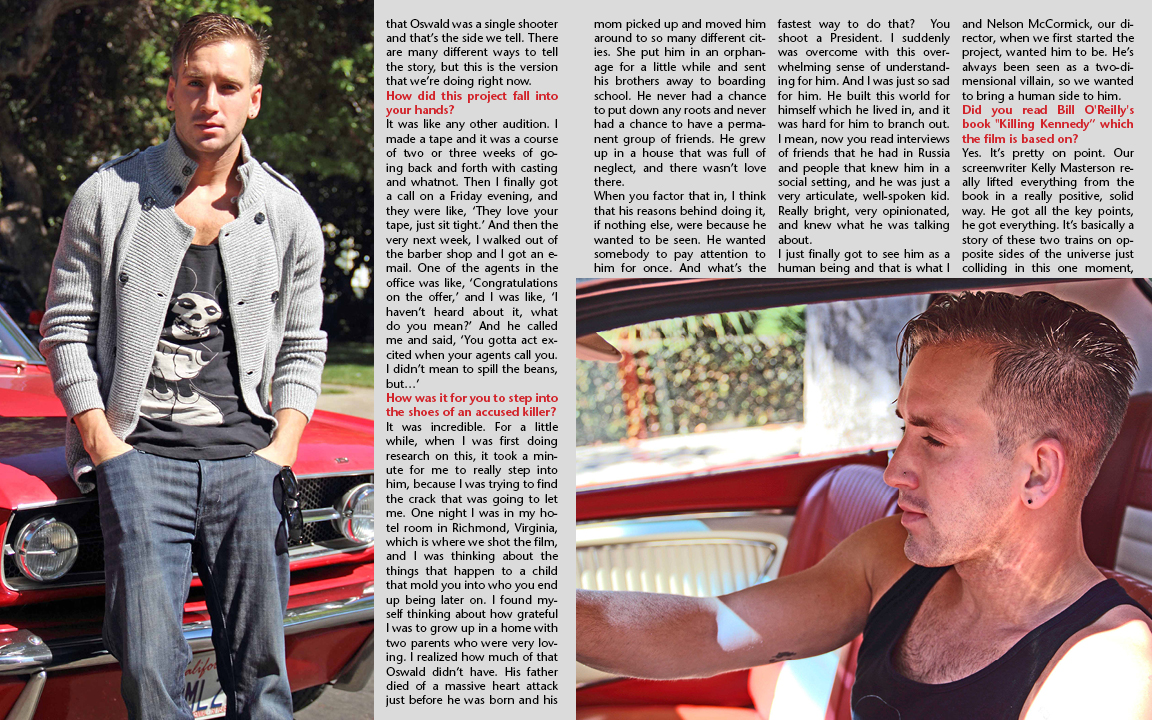 that Oswald was a single shooter and that's the side we tell. There are many different ways to tell the story, but this is the version that we're doing right now.

How did this project fall into your hands?

It was like any other audition. I made a tape and it was a course of two or three weeks of going back and forth with casting and whatnot. Then I finally got a call on a Friday evening, and they were like, 'They love your tape, just sit tight.' And then the very next week, I walked out of the barber shop and I got an e-mail. One of the agents in the office was like, 'Congratulations on the offer,' and I was like, 'I haven't heard about it, what do you mean?' And he called me and said, 'You gotta act excited when your agents call you. I didn't mean to spill the beans, but…'

How was it for you to step into the shoes of an accused killer?

It was incredible. For a little while, when I was first doing research on this, it took a minute for me to really step into him, because I was trying to find the crack that was going to let me. One night I was in my hotel room in Richmond, Virginia, which is where we shot the film, and I was thinking about the things that happen to a child that mold you into who you end up being later on. I found myself thinking about how grateful I was to grow up in a home with two parents who were very loving. I realized how much of that Oswald didn't have. His father died of a massive heart attack just before he was born and his mom picked up and moved him around to so many different cities. She put him in an orphanage for a little while and sent his brothers away to boarding school. He never had a chance to put down any roots and never had a chance to have a permanent group of friends. He grew up in a house that was full of neglect, and there wasn't love there.

When you factor that in, I think that his reasons behind doing it, if nothing else, were because he wanted to be seen. He wanted somebody to pay attention to him for once. And what's the fastest way to do that? You shoot a President. I suddenly was overcome with this overwhelming sense of understanding for him. And I was just so sad for him. He built this world for himself which he lived in, and it was hard for him to branch out. I mean, now you read interviews of friends that he had in Russia and people that knew him in a social setting, and he was just a very articulate, well-spoken kid. Really bright, very opinionated, and knew what he was talking about.

I just finally got to see him as a human being and that is what I and Nelson McCormick, our director, when we first started the project, wanted him to be. He's always been seen as a two-dimensional villain, so we wanted to bring a human side to him.

Did you read Bill O'Reilly's book "Killing Kennedy" which the film is based on?

Yes. It's pretty on point. Our screenwriter Kelly Masterson really lifted everything from the book in a really positive, solid way. He got all the key points, he got everything. It's basically a story of these two trains on opposite sides of the universe just colliding in this one moment,